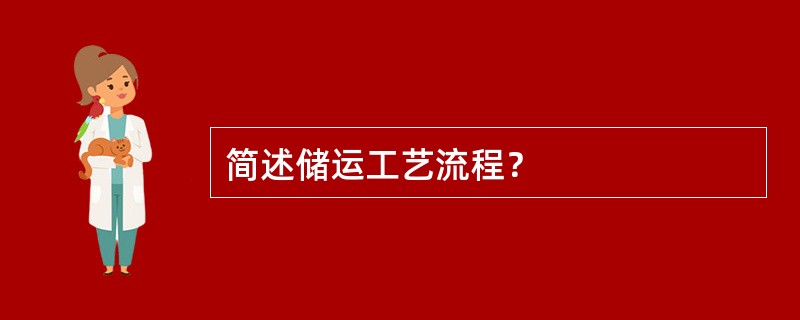 简述储运工艺流程？